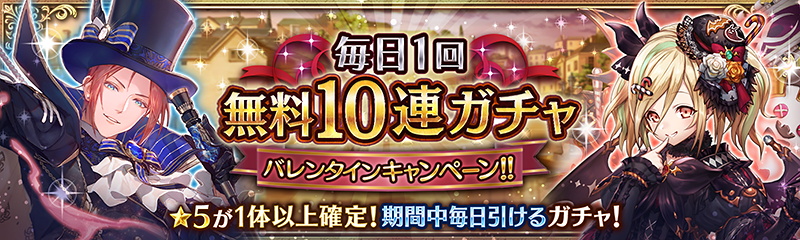 毎日1回

無料10連ガチャ

バレンタインキャンペーン!!

★5が1体以上確定! 期間中毎日引けるガチャ!